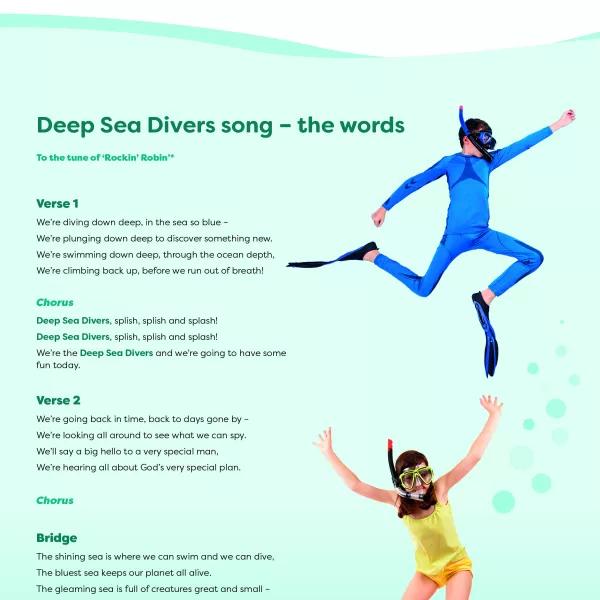 Deep Sea Divers song – the words

To the tune of 'Rockin' Robin'*

Verse 1

We're diving down deep, in the sea so blue –
We're plunging down deep to discover something new.
We're swimming down deep, through the ocean depth,
We're climbing back up, before we run out of breath!

Chorus

Deep Sea Divers, splish, splish and splash!
Deep Sea Divers, splish, splish and splash!
We're the Deep Sea Divers and we're going to have some fun today.

Verse 2

We're going back in time, back to days gone by –
We're looking all around to see what we can spy.
We'll say a big hello to a very special man,
We're hearing all about God's very special plan.

Chorus

Bridge

The shining sea is where we can swim and we can dive,
The bluest sea keeps our planet all alive.
The gleaming sea is full of creatures great and small –